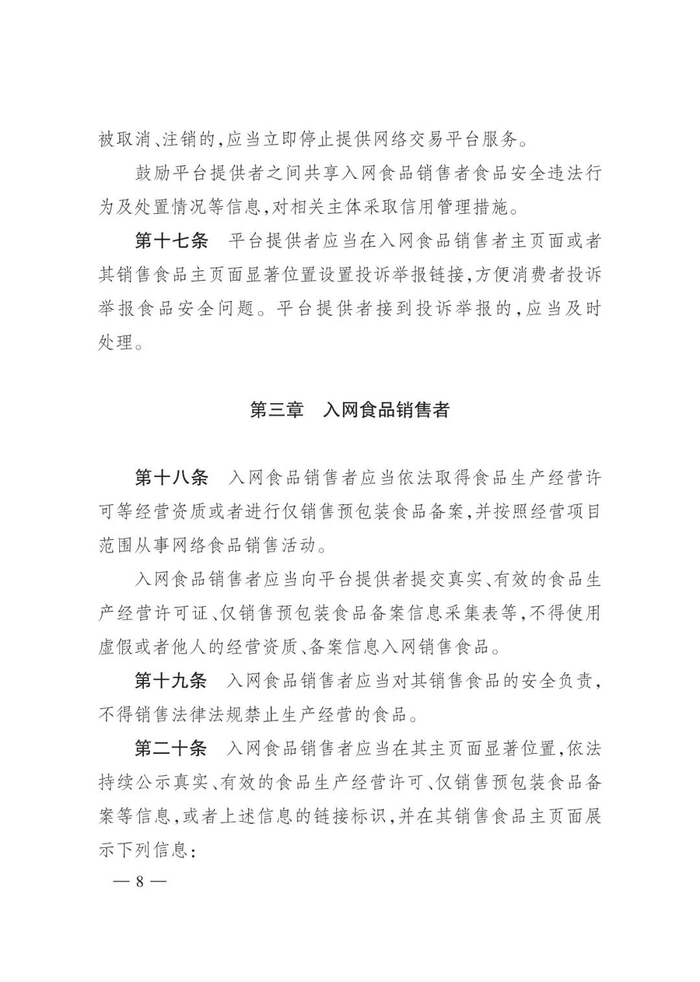 被取消、注销的，应当立即停止提供网络交易平台服务。

鼓励平台提供者之间共享入网食品销售者食品安全违法行为及处置情况等信息，对相关主体采取信用管理措施。

第十七条　平台提供者应当在入网食品销售者主页面或者其销售食品主页面显著位置设置投诉举报链接，方便消费者投诉举报食品安全问题。平台提供者接到投诉举报的，应当及时处理。

第三章　入网食品销售者

第十八条　入网食品销售者应当依法取得食品生产经营许可等经营资质或者进行仅销售预包装食品备案，并按照经营项目范围从事网络食品销售活动。

入网食品销售者应当向平台提供者提交真实、有效的食品生产经营许可证、仅销售预包装食品备案信息采集表等，不得使用虚假或者他人的经营资质、备案信息入网销售食品。

第十九条　入网食品销售者应当对其销售食品的安全负责，不得销售法律法规禁止生产经营的食品。

第二十条　入网食品销售者应当在其主页面显著位置，依法持续公示真实、有效的食品生产经营许可、仅销售预包装食品备案等信息，或者上述信息的链接标识，并在其销售食品主页面展示下列信息：

— 8 —